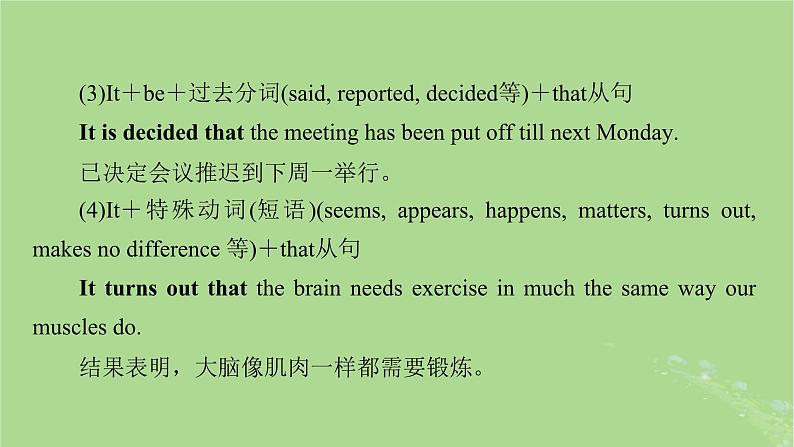 (3)It＋be＋过去分词(said, reported, decided等)＋that从句

It is decided that the meeting has been put off till next Monday.

已决定会议推迟到下周一举行。

(4)It＋特殊动词(短语)(seems, appears, happens, matters, turns out, makes no difference 等)＋that从句

It turns out that the brain needs exercise in much the same way our muscles do.

结果表明，大脑像肌肉一样都需要锻炼。